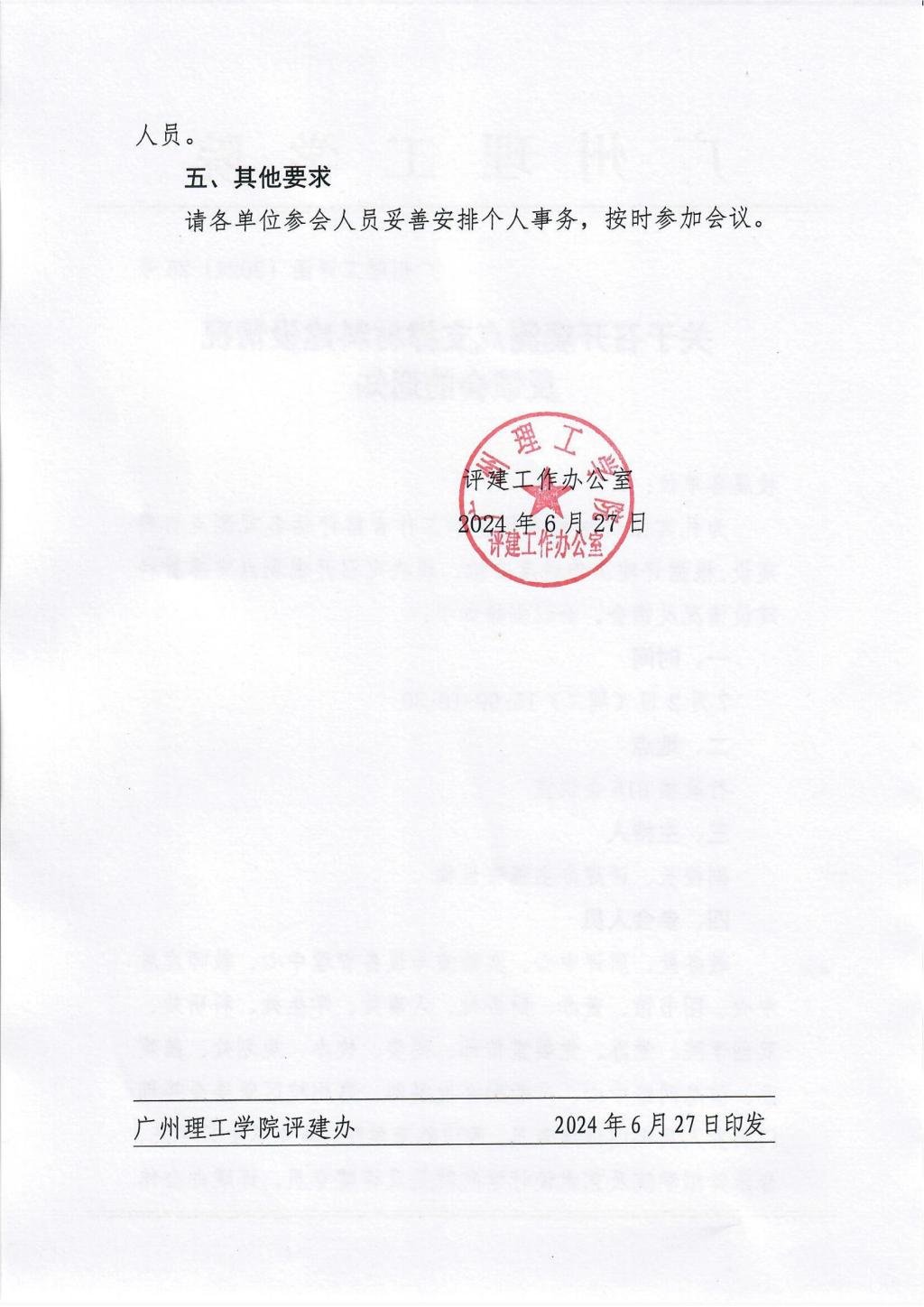 人员。

五、其他要求

请各单位参会人员妥善安排个人事务，按时参加会议。

广州理工学院
评建工作办公室

评建工作办公室
2024 年 6 月 27 日

广州理工学院评建办　　2024 年 6 月 27 日印发